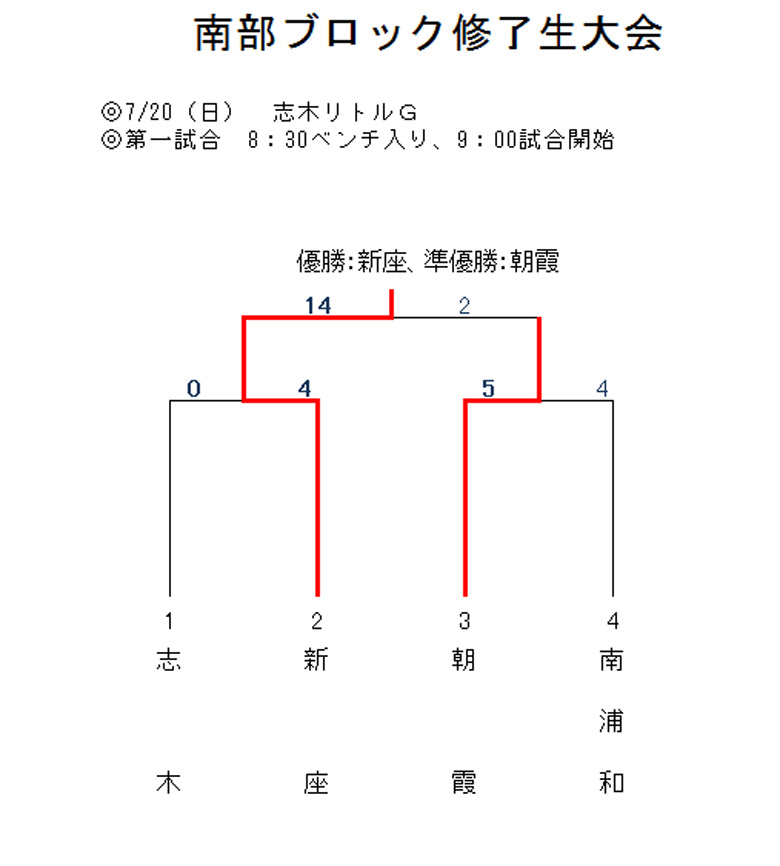 南部ブロック修了生大会

◎7/20（日）　志木リトルG
◎第一試合　8：30ベンチ入り、9：00試合開始

優勝:新座、準優勝:朝霞

14　2

0　4　5　4

1　2　3　4
志木　新座　朝霞　南浦和